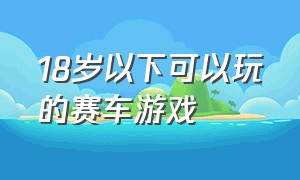 18岁以下可以玩的赛车游戏